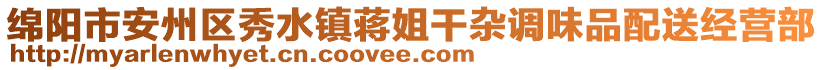 绵阳市安州区秀水镇蒋姐干杂调味品配送经营部
http://myarlenwhyet.cn.coovee.com